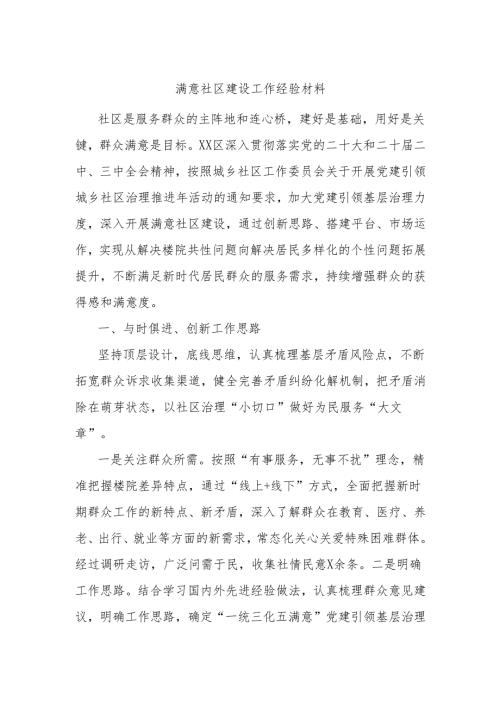 满意社区建设工作经验材料

社区是服务群众的主阵地和连心桥，建好是基础，用好是关键，群众满意是目标。XX区深入贯彻落实党的二十大和二十届二中、三中全会精神，按照城乡社区工作委员会关于开展党建引领城乡社区治理推进年活动的通知要求，加大党建引领基层治理力度，深入开展满意社区建设，通过创新思路、搭建平台、市场运作，实现从解决楼院共性问题向解决居民多样化的个性问题拓展提升，不断满足新时代居民群众的服务需求，持续增强群众的获得感和满意度。

一、与时俱进、创新工作思路

坚持顶层设计，底线思维，认真梳理基层矛盾风险点，不断拓宽群众诉求收集渠道，健全完善矛盾纠纷化解机制，把矛盾消除在萌芽状态，以社区治理“小切口”做好为民服务“大文章”。

一是关注群众所需。按照“有事服务，无事不扰”理念，精准把握楼院差异特点，通过“线上+线下”方式，全面把握新时期群众工作的新特点、新矛盾，深入了解群众在教育、医疗、养老、出行、就业等方面的新需求，常态化关心关爱特殊困难群体。经过调研走访，广泛问需于民，收集社情民意X余条。二是明确工作思路。结合学习国内外先进经验做法，认真梳理群众意见建议，明确工作思路，确定“一统三化五满意”党建引领基层治理